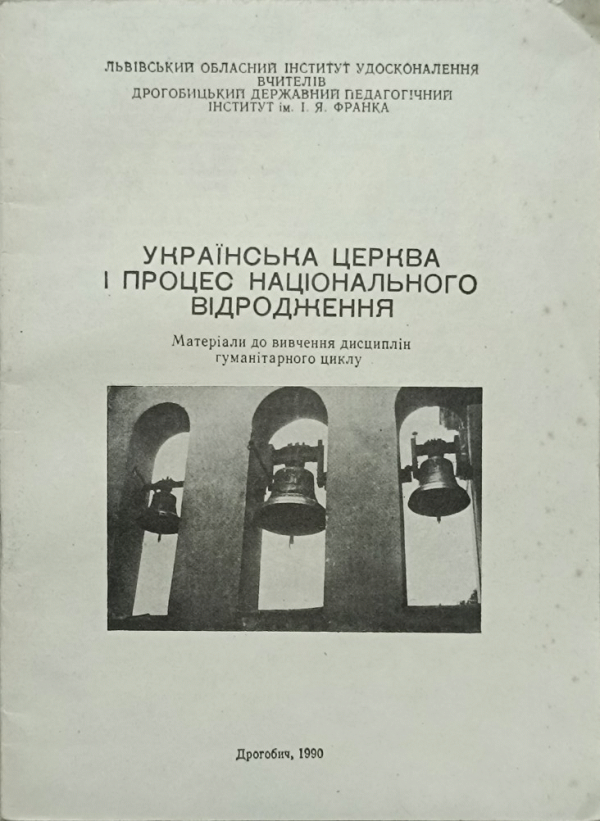 ЛЬВІВСЬКИЙ ОБЛАСНИЙ ІНСТИТУТ УДОСКОНАЛЕННЯ ВЧИТЕЛІВ
ДРОГОБИЦЬКИЙ ДЕРЖАВНИЙ ПЕДАГОГІЧНИЙ ІНСТИТУТ ім. І. Я. ФРАНКА

УКРАЇНСЬКА ЦЕРКВА І ПРОЦЕС НАЦІОНАЛЬНОГО ВІДРОДЖЕННЯ

Матеріали до вивчення дисциплін гуманітарного циклу

Дрогобич, 1990